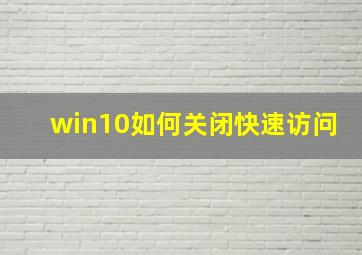 win10如何关闭快速访问